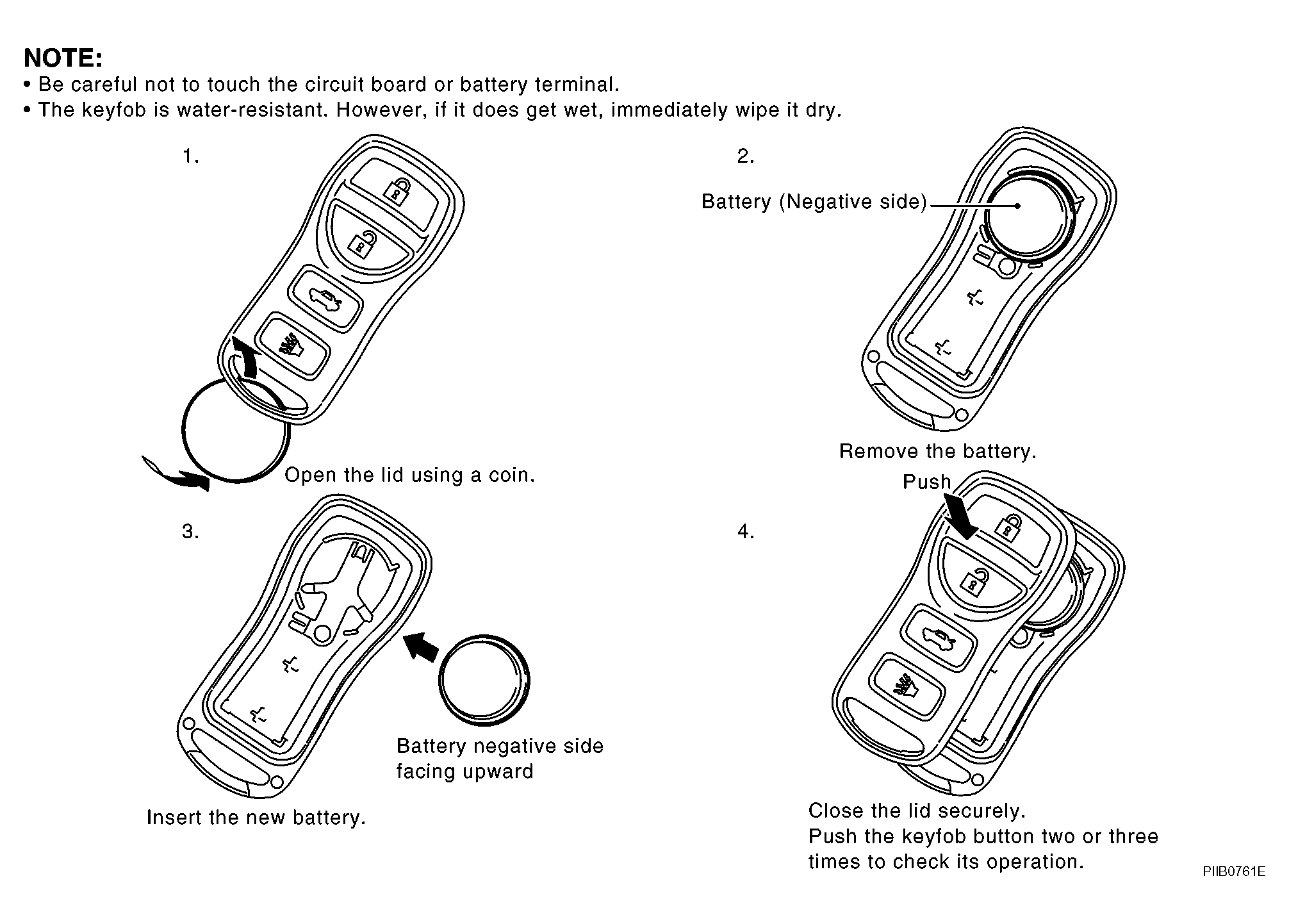 NOTE:

• Be careful not to touch the circuit board or battery terminal.
• The keyfob is water-resistant. However, if it does get wet, immediately wipe it dry.

1.

Open the lid using a coin.

2.

Battery (Negative side)

Remove the battery.

3.

Battery negative side facing upward

Insert the new battery.

4.

Push

Close the lid securely.
Push the keyfob button two or three times to check its operation.

PIIB0761E